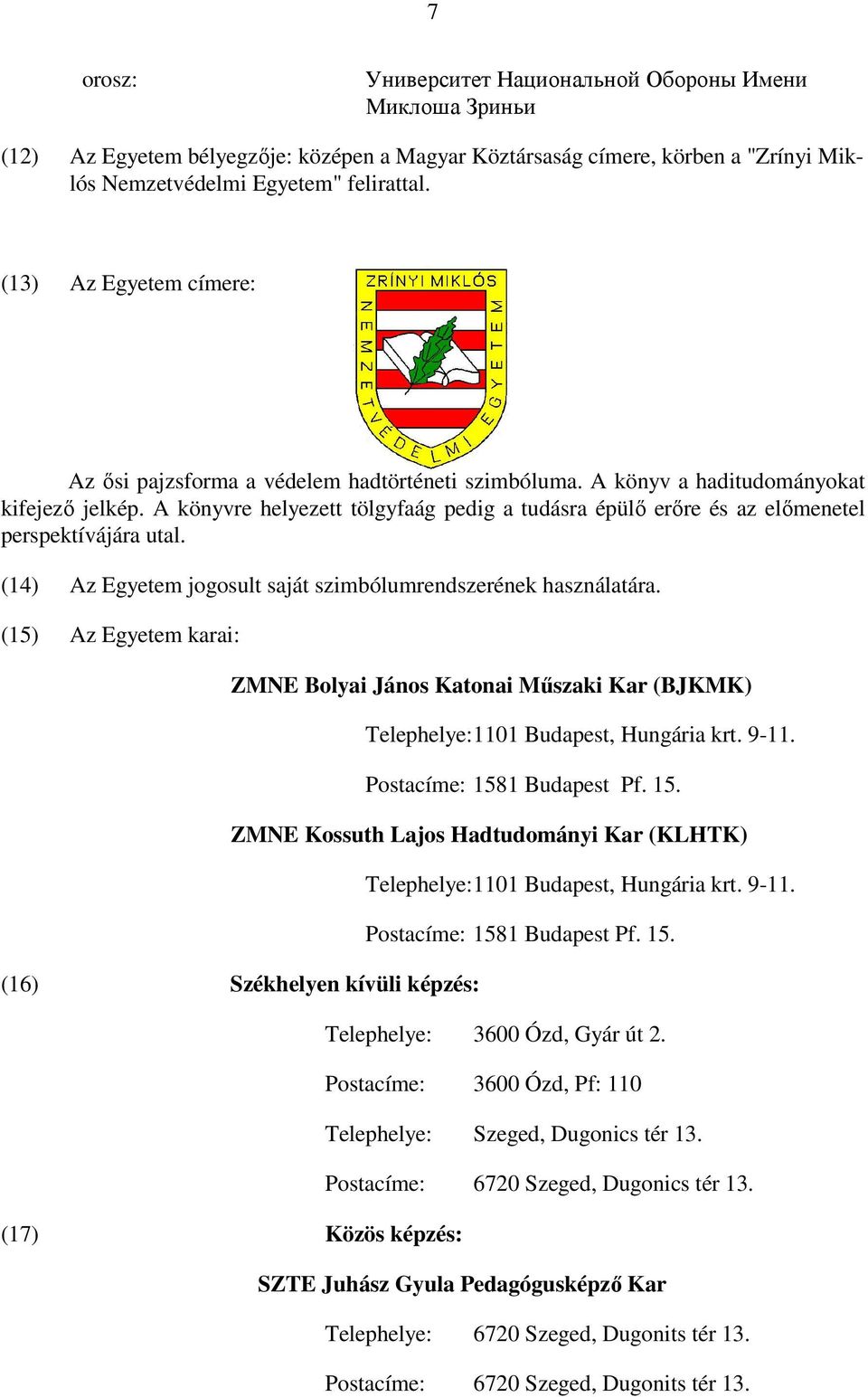 7

orosz: Университет Национальной Обороны Имени Миклоша Зриньи

(12) Az Egyetem bélyegzője: középen a Magyar Köztársaság címere, körben a "Zrínyi Miklós Nemzetvédelmi Egyetem" felirattal.

(13) Az Egyetem címere:

ZRÍNYI MIKLÓS NEMZETVÉDELMI EGYETEM

Az ősi pajzsforma a védelem hadtörténeti szimbóluma. A könyv a haditudományokat kifejező jelkép. A könyvre helyezett tölgyfaág pedig a tudásra épülő erőre és az előmenetel perspektívájára utal.

(14) Az Egyetem jogosult saját szimbólumrendszerének használatára.

(15) Az Egyetem karai:

ZMNE Bolyai János Katonai Műszaki Kar (BJKMK)

Telephelye:1101 Budapest, Hungária krt. 9-11.

Postacíme: 1581 Budapest Pf. 15.

ZMNE Kossuth Lajos Hadtudományi Kar (KLHTK)

Telephelye:1101 Budapest, Hungária krt. 9-11.

Postacíme: 1581 Budapest Pf. 15.

(16) Székhelyen kívüli képzés:

Telephelye: 3600 Ózd, Gyár út 2.

Postacíme: 3600 Ózd, Pf: 110

Telephelye: Szeged, Dugonics tér 13.

Postacíme: 6720 Szeged, Dugonics tér 13.

(17) Közös képzés:

SZTE Juhász Gyula Pedagógusképző Kar

Telephelye: 6720 Szeged, Dugonits tér 13.

Postacíme: 6720 Szeged, Dugonits tér 13.